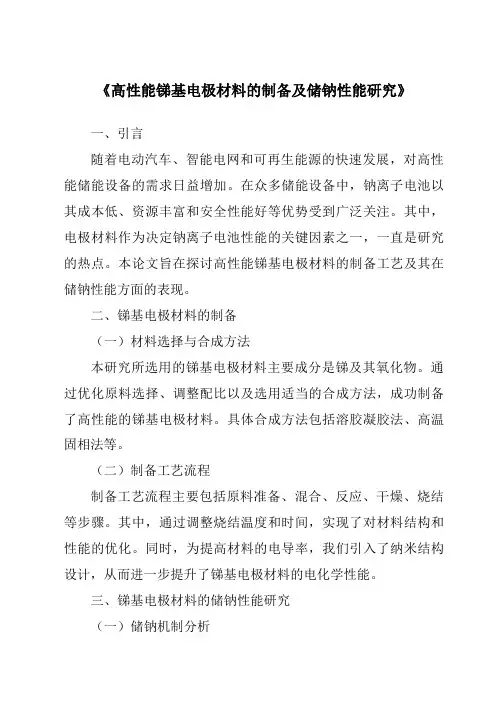 《高性能锑基电极材料的制备及储钠性能研究》

一、引言

随着电动汽车、智能电网和可再生能源的快速发展，对高性能储能设备的需求日益增加。在众多储能设备中，钠离子电池以其成本低、资源丰富和安全性能好等优势受到广泛关注。其中，电极材料作为决定钠离子电池性能的关键因素之一，一直是研究的热点。本论文旨在探讨高性能锑基电极材料的制备工艺及其在储钠性能方面的表现。

二、锑基电极材料的制备

（一）材料选择与合成方法

本研究所选用的锑基电极材料主要成分是锑及其氧化物。通过优化原料选择、调整配比以及选用适当的合成方法，成功制备了高性能的锑基电极材料。具体合成方法包括溶胶凝胶法、高温固相法等。

（二）制备工艺流程

制备工艺流程主要包括原料准备、混合、反应、干燥、烧结等步骤。其中，通过调整烧结温度和时间，实现了对材料结构和性能的优化。同时，为提高材料的电导率，我们引入了纳米结构设计，从而进一步提升了锑基电极材料的电化学性能。

三、锑基电极材料的储钠性能研究

（一）储钠机制分析